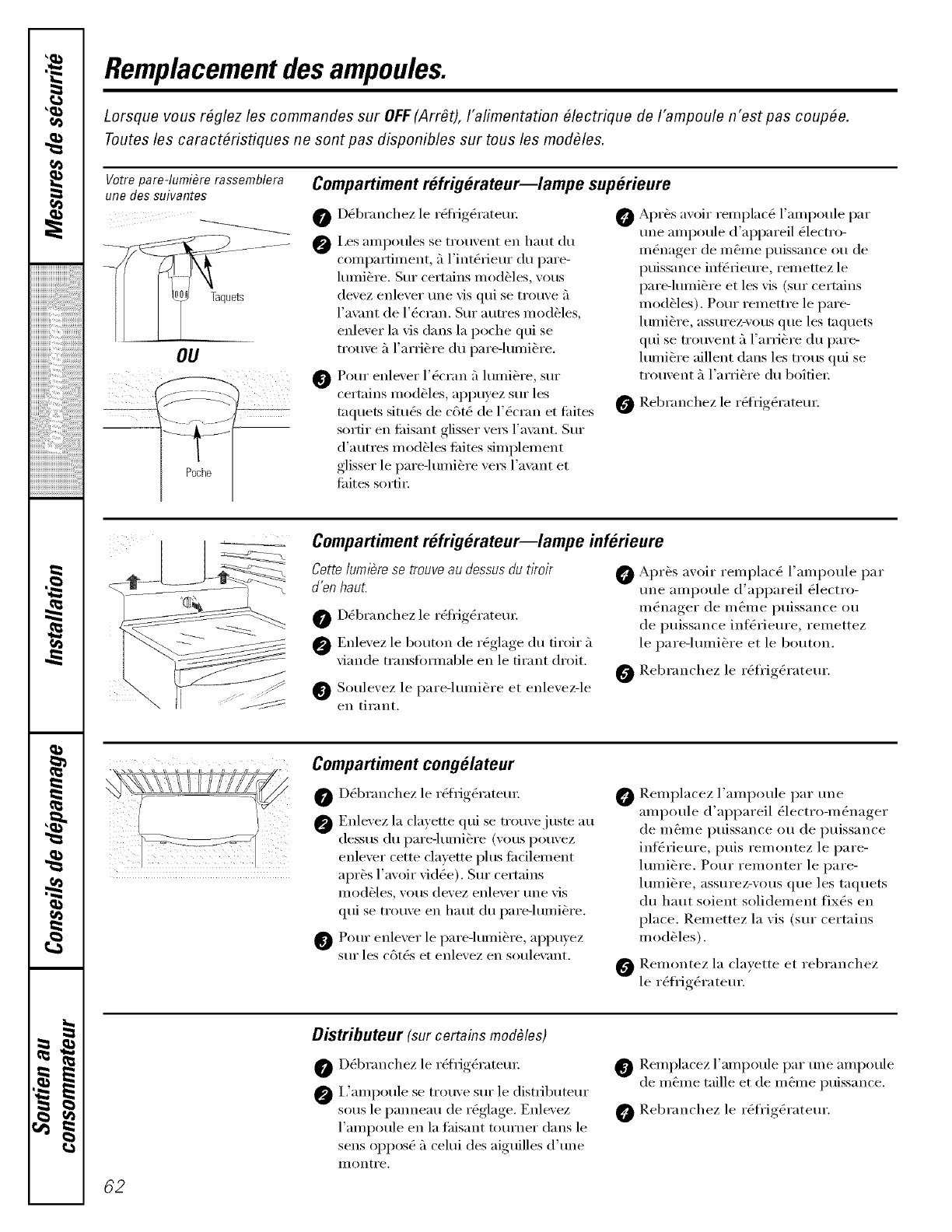 Mesures de sécurité

Fonctionnement

Installation

Conseils de dépannage

Soutien au consommateur

Remplacement des ampoules.

Lorsque vous réglez les commandes sur OFF (Arrêt), l'alimentation électrique de l'ampoule n'est pas coupée. Toutes les caractéristiques ne sont pas disponibles sur tous les modèles.

Votre pare-lumière rassemblera une des suivantes

Taquets

OU

Poche

Compartiment réfrigérateur—lampe supérieure

1 Débranchez le réfrigérateur.

2 Les ampoules se trouvent en haut du compartiment, à l'intérieur du pare-lumière. Sur certains modèles, vous devez enlever une vis qui se trouve à l'avant de l'écran. Sur autres modèles, enlever la vis dans la poche qui se trouve à l'arrière du pare-lumière.

3 Pour enlever l'écran à lumière, sur certains modèles, appuyez sur les taquets situés de côté de l'écran et faites sortir en faisant glisser vers l'avant. Sur d'autres modèles faites simplement glisser le pare-lumière vers l'avant et faites sortir.

4 Après avoir remplacé l'ampoule par une ampoule d'appareil électro-ménager de même puissance ou de puissance inférieure, remettez le pare-lumière et les vis (sur certains modèles). Pour remettre le pare-lumière, assurez-vous que les taquets qui se trouvent à l'arrière du pare-lumière aillent dans les trous qui se trouvent à l'arrière du boîtier.

5 Rebranchez le réfrigérateur.

Compartiment réfrigérateur—lampe inférieure

Cette lumière se trouve au dessus du tiroir d'en haut.

1 Débranchez le réfrigérateur.

2 Enlevez le bouton de réglage du tiroir à viande transformable en le tirant droit.

3 Soulevez le pare-lumière et enlevez-le en tirant.

4 Après avoir remplacé l'ampoule par une ampoule d'appareil électro-ménager de même puissance ou de puissance inférieure, remettez le pare-lumière et le bouton.

5 Rebranchez le réfrigérateur.

Compartiment congélateur

1 Débranchez le réfrigérateur.

2 Enlevez la clayette qui se trouve juste au dessus du pare-lumière (vous pouvez enlever cette clayette plus facilement après l'avoir vidée). Sur certains modèles, vous devez enlever une vis qui se trouve en haut du pare-lumière.

3 Pour enlever le pare-lumière, appuyez sur les côtés et enlevez en soulevant.

4 Remplacez l'ampoule par une ampoule d'appareil électro-ménager de même puissance ou de puissance inférieure, puis remontez le pare-lumière. Pour remonter le pare-lumière, assurez-vous que les taquets du haut soient solidement fixés en place. Remettez la vis (sur certains modèles).

5 Remontez la clayette et rebranchez le réfrigérateur.

Distributeur (sur certains modèles)

1 Débranchez le réfrigérateur.

2 L'ampoule se trouve sur le distributeur sous le panneau de réglage. Enlevez l'ampoule en la faisant tourner dans le sens opposé à celui des aiguilles d'une montre.

3 Remplacez l'ampoule par une ampoule de même taille et de même puissance.

4 Rebranchez le réfrigérateur.

62